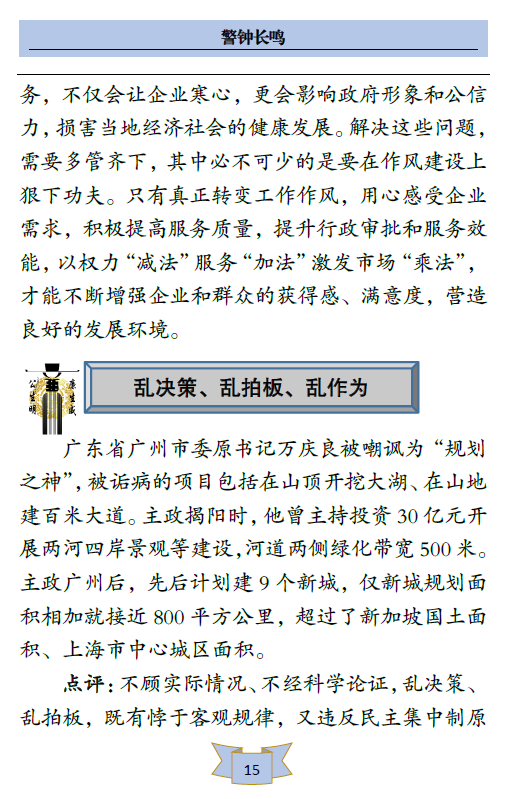 警钟长鸣

务，不仅会让企业寒心，更会影响政府形象和公信力，损害当地经济社会的健康发展。解决这些问题，需要多管齐下，其中必不可少的是要在作风建设上狠下功夫。只有真正转变工作作风，用心感受企业需求，积极提高服务质量，提升行政审批和服务效能，以权力“减法”服务“加法”激发市场“乘法”，才能不断增强企业和群众的获得感、满意度，营造良好的发展环境。

公生明 廉生威

乱决策、乱拍板、乱作为

广东省广州市委原书记万庆良被嘲讽为“规划之神”，被诟病的项目包括在山顶开挖大湖、在山地建百米大道。主政揭阳时，他曾主持投资30亿元开展两河四岸景观等建设，河道两侧绿化带宽500米。主政广州后，先后计划建9个新城，仅新城规划面积相加就接近800平方公里，超过了新加坡国土面积、上海市中心城区面积。

点评：不顾实际情况、不经科学论证，乱决策、乱拍板，既有悖于客观规律，又违反民主集中制原

15